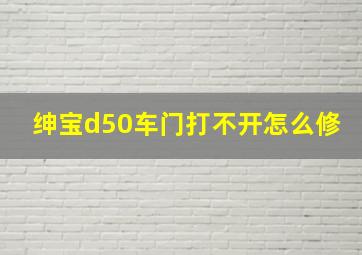 绅宝d50车门打不开怎么修